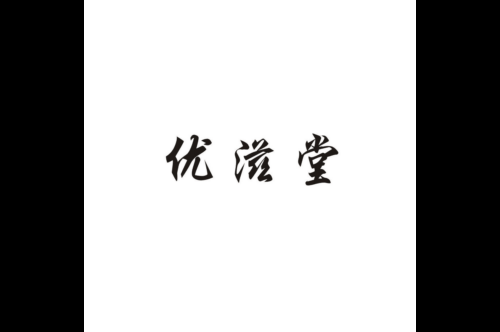 优滋堂